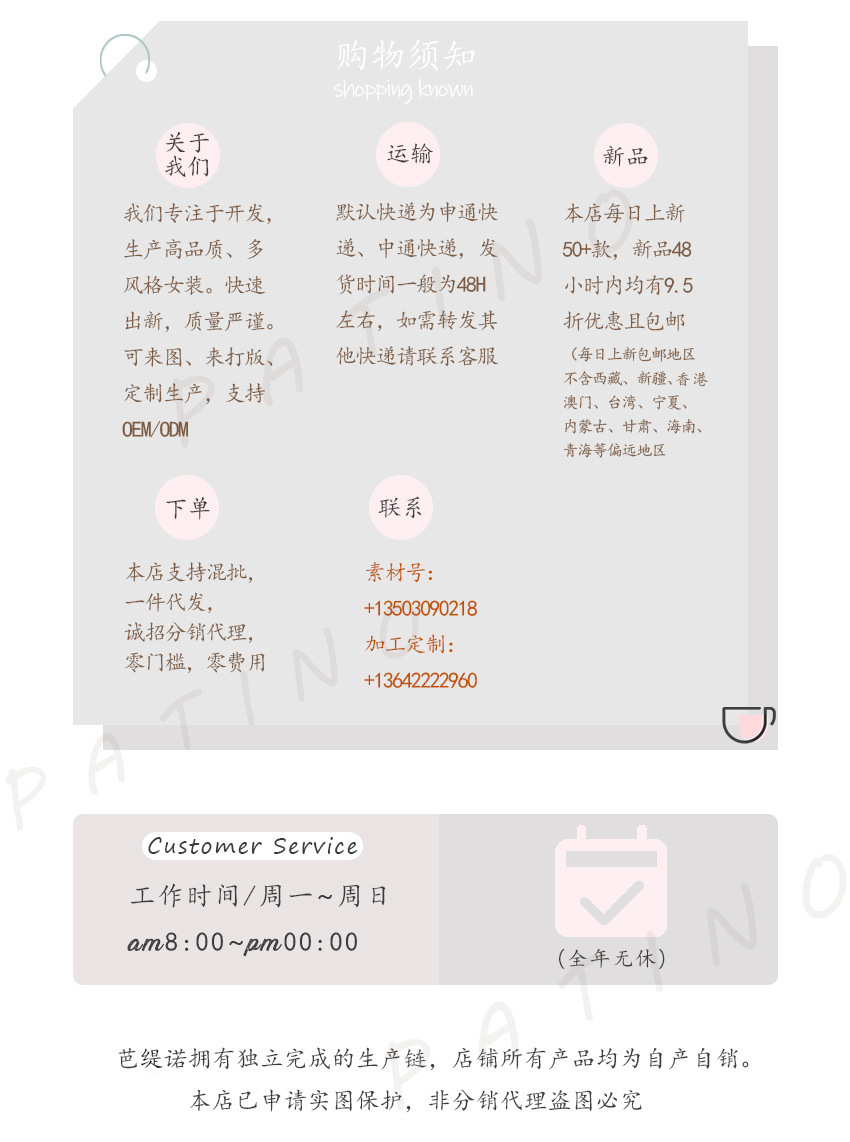 购物须知
shopping known

关于我们

我们专注于开发，生产高品质、多风格女装。快速出新，质量严谨。可来图、来打版、定制生产，支持OEM/ODM

运输

默认快递为申通快递、中通快递，发货时间一般为48H左右，如需转发其他快递请联系客服

新品

本店每日上新50+款，新品48小时内均有9.5折优惠且包邮

（每日上新包邮地区不含西藏、新疆、香港澳门、台湾、宁夏、内蒙古、甘肃、海南、青海等偏远地区

下单

本店支持混批，一件代发，诚招分销代理，零门槛，零费用

联系

素材号：
+13503090218
加工定制：
+13642222960

PATINO

Customer Service
工作时间/周一~周日
am8:00~pm00:00

（全年无休）

PATINO

芭缇诺拥有独立完成的生产链，店铺所有产品均为自产自销。
本店已申请实图保护，非分销代理盗图必究